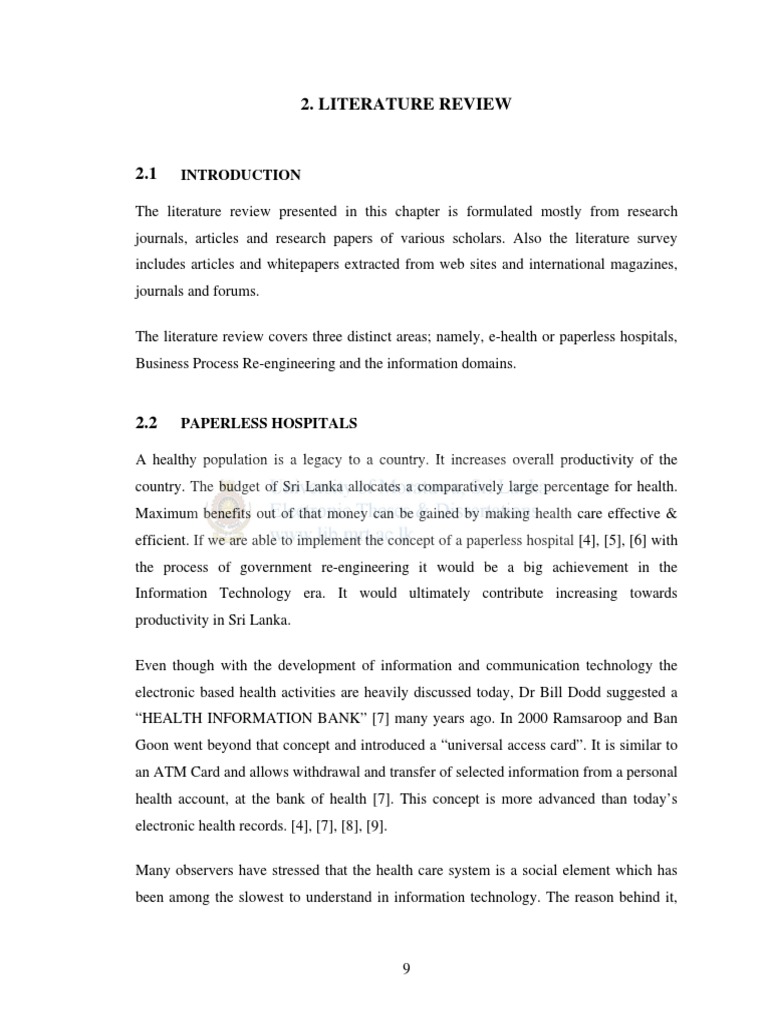 2. LITERATURE REVIEW

2.1 INTRODUCTION

The literature review presented in this chapter is formulated mostly from research journals, articles and research papers of various scholars. Also the literature survey includes articles and whitepapers extracted from web sites and international magazines, journals and forums.

The literature review covers three distinct areas; namely, e-health or paperless hospitals, Business Process Re-engineering and the information domains.

2.2 PAPERLESS HOSPITALS

A healthy population is a legacy to a country. It increases overall productivity of the country. The budget of Sri Lanka allocates a comparatively large percentage for health. Maximum benefits out of that money can be gained by making health care effective & efficient. If we are able to implement the concept of a paperless hospital [4], [5], [6] with the process of government re-engineering it would be a big achievement in the Information Technology era. It would ultimately contribute increasing towards productivity in Sri Lanka.

Even though with the development of information and communication technology the electronic based health activities are heavily discussed today, Dr Bill Dodd suggested a “HEALTH INFORMATION BANK” [7] many years ago. In 2000 Ramsaroop and Ban Goon went beyond that concept and introduced a “universal access card”. It is similar to an ATM Card and allows withdrawal and transfer of selected information from a personal health account, at the bank of health [7]. This concept is more advanced than today’s electronic health records. [4], [7], [8], [9].

Many observers have stressed that the health care system is a social element which has been among the slowest to understand in information technology. The reason behind it,

9